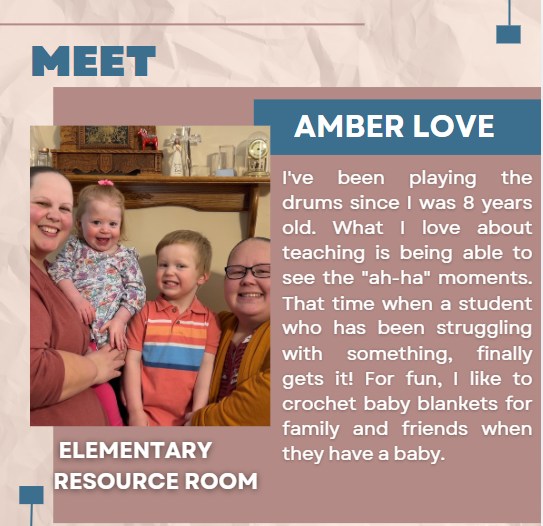 MEET

AMBER LOVE

I've been playing the drums since I was 8 years old. What I love about teaching is being able to see the "ah-ha" moments. That time when a student who has been struggling with something, finally gets it! For fun, I like to crochet baby blankets for family and friends when they have a baby.

ELEMENTARY
RESOURCE ROOM